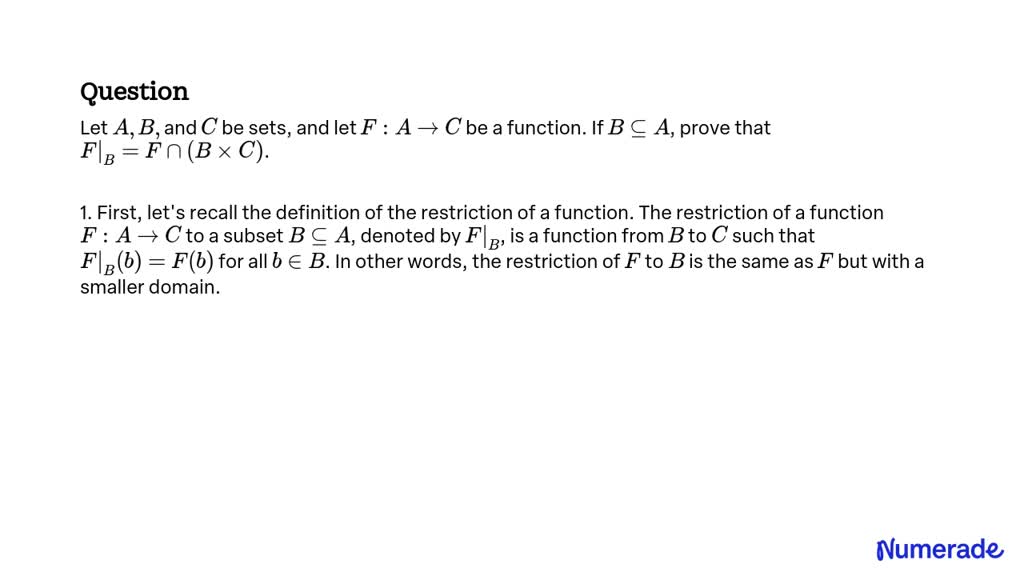 Question

Let $A, B,$ and $C$ be sets, and let $F : A \to C$ be a function. If $B \subseteq A$, prove that $F|_B = F \cap (B \times C)$.

1. First, let's recall the definition of the restriction of a function. The restriction of a function $F : A \to C$ to a subset $B \subseteq A$, denoted by $F|_B$, is a function from $B$ to $C$ such that $F|_B(b) = F(b)$ for all $b \in B$. In other words, the restriction of $F$ to $B$ is the same as $F$ but with a smaller domain.

Numerade